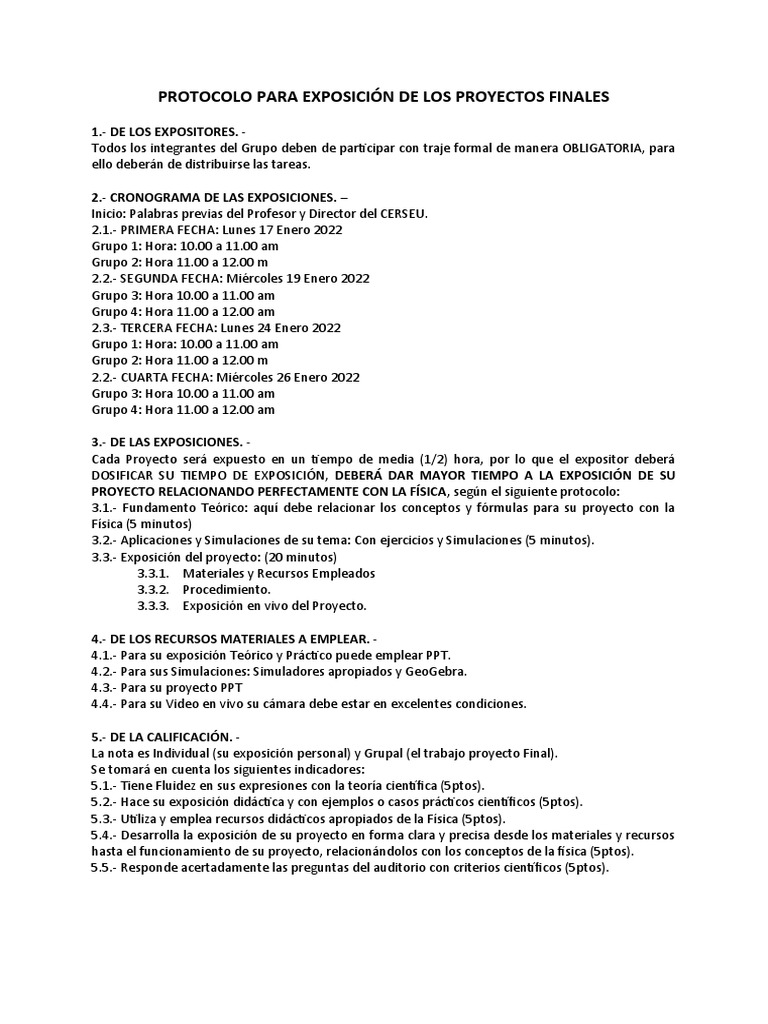 PROTOCOLO PARA EXPOSICIÓN DE LOS PROYECTOS FINALES

1.- DE LOS EXPOSITORES. -
Todos los integrantes del Grupo deben de participar con traje formal de manera OBLIGATORIA, para ello deberán de distribuirse las tareas.

2.- CRONOGRAMA DE LAS EXPOSICIONES. –
Inicio: Palabras previas del Profesor y Director del CERSEU.
2.1.- PRIMERA FECHA: Lunes 17 Enero 2022
Grupo 1: Hora: 10.00 a 11.00 am
Grupo 2: Hora 11.00 a 12.00 m
2.2.- SEGUNDA FECHA: Miércoles 19 Enero 2022
Grupo 3: Hora 10.00 a 11.00 am
Grupo 4: Hora 11.00 a 12.00 am
2.3.- TERCERA FECHA: Lunes 24 Enero 2022
Grupo 1: Hora: 10.00 a 11.00 am
Grupo 2: Hora 11.00 a 12.00 m
2.2.- CUARTA FECHA: Miércoles 26 Enero 2022
Grupo 3: Hora 10.00 a 11.00 am
Grupo 4: Hora 11.00 a 12.00 am

3.- DE LAS EXPOSICIONES. -
Cada Proyecto será expuesto en un tiempo de media (1/2) hora, por lo que el expositor deberá DOSIFICAR SU TIEMPO DE EXPOSICIÓN, DEBERÁ DAR MAYOR TIEMPO A LA EXPOSICIÓN DE SU PROYECTO RELACIONANDO PERFECTAMENTE CON LA FÍSICA, según el siguiente protocolo:
3.1.- Fundamento Teórico: aquí debe relacionar los conceptos y fórmulas para su proyecto con la Física (5 minutos)
3.2.- Aplicaciones y Simulaciones de su tema: Con ejercicios y Simulaciones (5 minutos).
3.3.- Exposición del proyecto: (20 minutos)
3.3.1. Materiales y Recursos Empleados
3.3.2. Procedimiento.
3.3.3. Exposición en vivo del Proyecto.

4.- DE LOS RECURSOS MATERIALES A EMPLEAR. -
4.1.- Para su exposición Teórico y Práctico puede emplear PPT.
4.2.- Para sus Simulaciones: Simuladores apropiados y GeoGebra.
4.3.- Para su proyecto PPT
4.4.- Para su Video en vivo su cámara debe estar en excelentes condiciones.

5.- DE LA CALIFICACIÓN. -
La nota es Individual (su exposición personal) y Grupal (el trabajo proyecto Final).
Se tomará en cuenta los siguientes indicadores:
5.1.- Tiene Fluidez en sus expresiones con la teoría científica (5ptos).
5.2.- Hace su exposición didáctica y con ejemplos o casos prácticos científicos (5ptos).
5.3.- Utiliza y emplea recursos didácticos apropiados de la Física (5ptos).
5.4.- Desarrolla la exposición de su proyecto en forma clara y precisa desde los materiales y recursos hasta el funcionamiento de su proyecto, relacionándolos con los conceptos de la física (5ptos).
5.5.- Responde acertadamente las preguntas del auditorio con criterios científicos (5ptos).